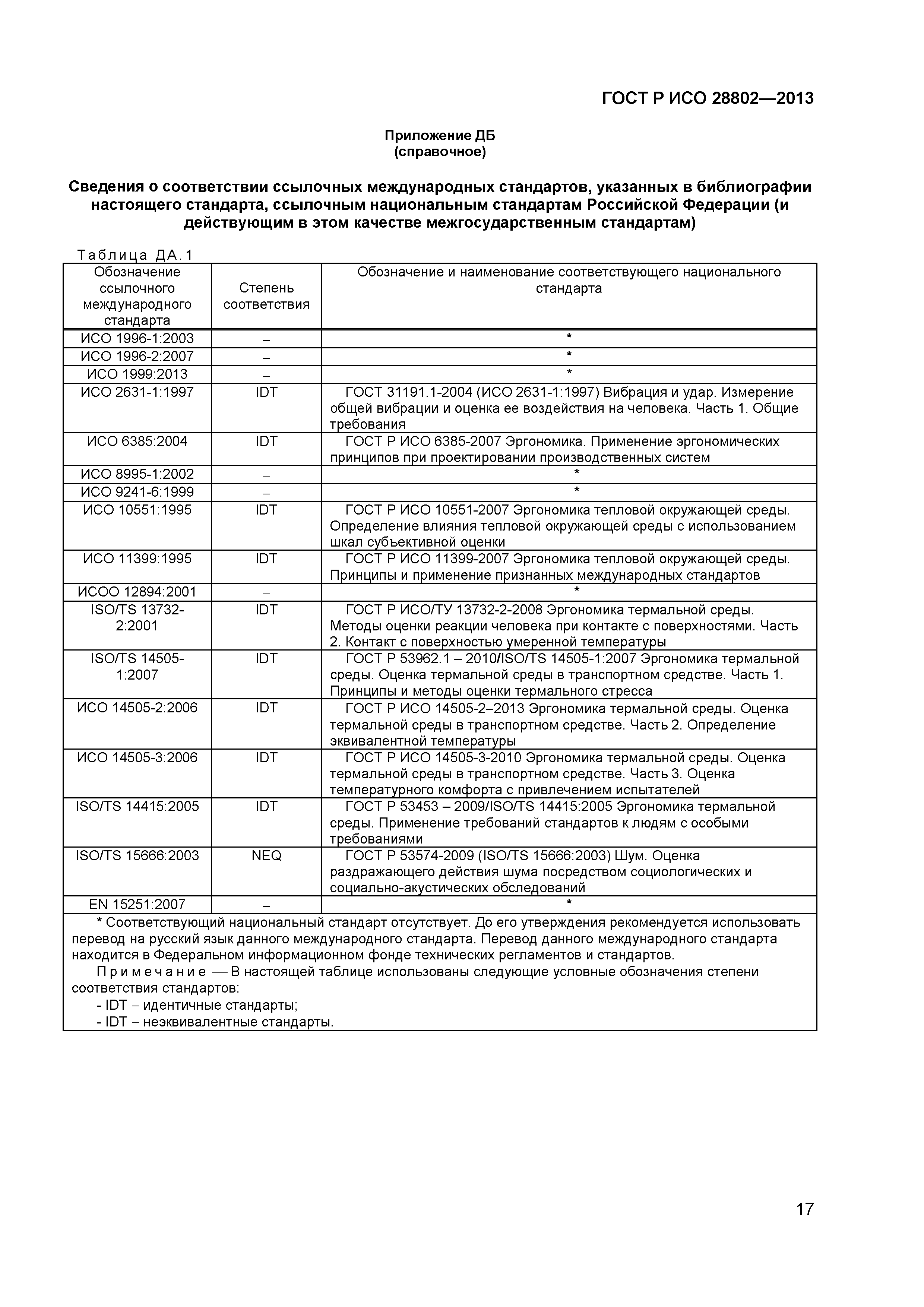 ГОСТ Р ИСО 28802—2013

Приложение ДБ
(справочное)

Сведения о соответствии ссылочных международных стандартов, указанных в библиографии настоящего стандарта, ссылочным национальным стандартам Российской Федерации (и действующим в этом качестве межгосударственным стандартам)

Таблица ДА.1

| Обозначение ссылочного международного стандарта | Степень соответствия | Обозначение и наименование соответствующего национального стандарта |
|---|---|---|
| ИСО 1996-1:2003 | – | * |
| ИСО 1996-2:2007 | – | * |
| ИСО 1999:2013 | – | * |
| ИСО 2631-1:1997 | IDT | ГОСТ 31191.1-2004 (ИСО 2631-1:1997) Вибрация и удар. Измерение общей вибрации и оценка ее воздействия на человека. Часть 1. Общие требования |
| ИСО 6385:2004 | IDT | ГОСТ Р ИСО 6385-2007 Эргономика. Применение эргономических принципов при проектировании производственных систем |
| ИСО 8995-1:2002 | – | * |
| ИСО 9241-6:1999 | – | * |
| ИСО 10551:1995 | IDT | ГОСТ Р ИСО 10551-2007 Эргономика тепловой окружающей среды. Определение влияния тепловой окружающей среды с использованием шкал субъективной оценки |
| ИСО 11399:1995 | IDT | ГОСТ Р ИСО 11399-2007 Эргономика тепловой окружающей среды. Принципы и применение признанных международных стандартов |
| ИСОО 12894:2001 | – | * |
| ISO/TS 13732-2:2001 | IDT | ГОСТ Р ИСО/ТУ 13732-2-2008 Эргономика термальной среды. Методы оценки реакции человека при контакте с поверхностями. Часть 2. Контакт с поверхностью умеренной температуры |
| ISO/TS 14505-1:2007 | IDT | ГОСТ Р 53962.1 – 2010/ISO/TS 14505-1:2007 Эргономика термальной среды. Оценка термальной среды в транспортном средстве. Часть 1. Принципы и методы оценки термального стресса |
| ИСО 14505-2:2006 | IDT | ГОСТ Р ИСО 14505-2–2013 Эргономика термальной среды. Оценка термальной среды в транспортном средстве. Часть 2. Определение эквивалентной температуры |
| ИСО 14505-3:2006 | IDT | ГОСТ Р ИСО 14505-3-2010 Эргономика термальной среды. Оценка термальной среды в транспортном средстве. Часть 3. Оценка температурного комфорта с привлечением испытателей |
| ISO/TS 14415:2005 | IDT | ГОСТ Р 53453 – 2009/ISO/TS 14415:2005 Эргономика термальной среды. Применение требований стандартов к людям с особыми требованиями |
| ISO/TS 15666:2003 | NEQ | ГОСТ Р 53574-2009 (ISO/TS 15666:2003) Шум. Оценка раздражающего действия шума посредством социологических и социально-акустических обследований |
| EN 15251:2007 | – | * |

* Соответствующий национальный стандарт отсутствует. До его утверждения рекомендуется использовать перевод на русский язык данного международного стандарта. Перевод данного международного стандарта находится в Федеральном информационном фонде технических регламентов и стандартов.
Примечание — В настоящей таблице использованы следующие условные обозначения степени соответствия стандартов:
- IDT – идентичные стандарты;
- IDT – неэквивалентные стандарты.

17